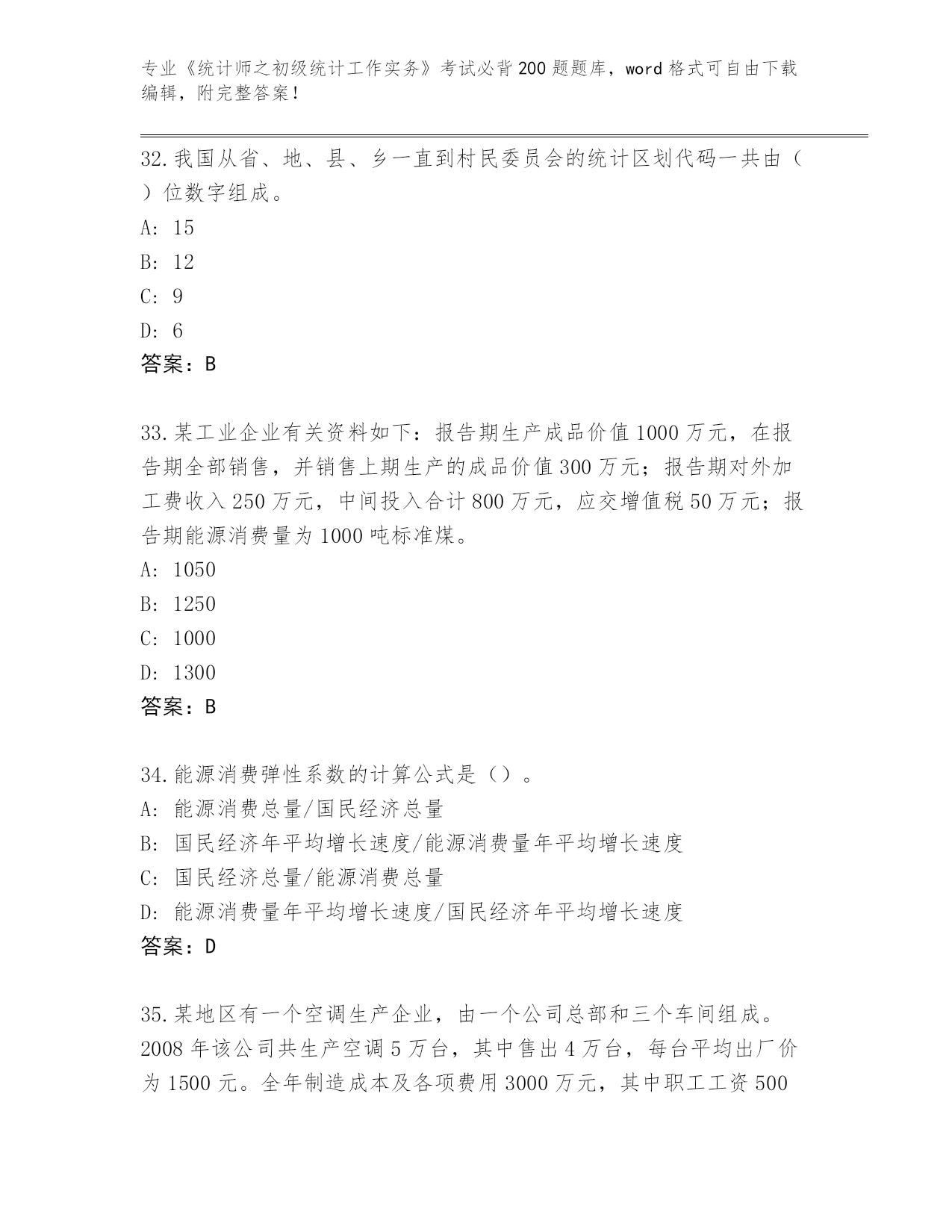 专业《统计师之初级统计工作实务》考试必背200题题库，word格式可自由下载编辑，附完整答案！

32.我国从省、地、县、乡一直到村民委员会的统计区划代码一共由（ ）位数字组成。

A: 15

B: 12

C: 9

D: 6

答案：B

33.某工业企业有关资料如下：报告期生产成品价值1000万元，在报告期全部销售，并销售上期生产的成品价值300万元；报告期对外加工费收入250万元，中间投入合计800万元，应交增值税50万元；报告期能源消费量为1000吨标准煤。

A: 1050

B: 1250

C: 1000

D: 1300

答案：B

34.能源消费弹性系数的计算公式是（）。

A: 能源消费总量/国民经济总量

B: 国民经济年平均增长速度/能源消费量年平均增长速度

C: 国民经济总量/能源消费总量

D: 能源消费量年平均增长速度/国民经济年平均增长速度

答案：D

35.某地区有一个空调生产企业，由一个公司总部和三个车间组成。2008年该公司共生产空调5万台，其中售出4万台，每台平均出厂价为1500元。全年制造成本及各项费用3000万元，其中职工工资500